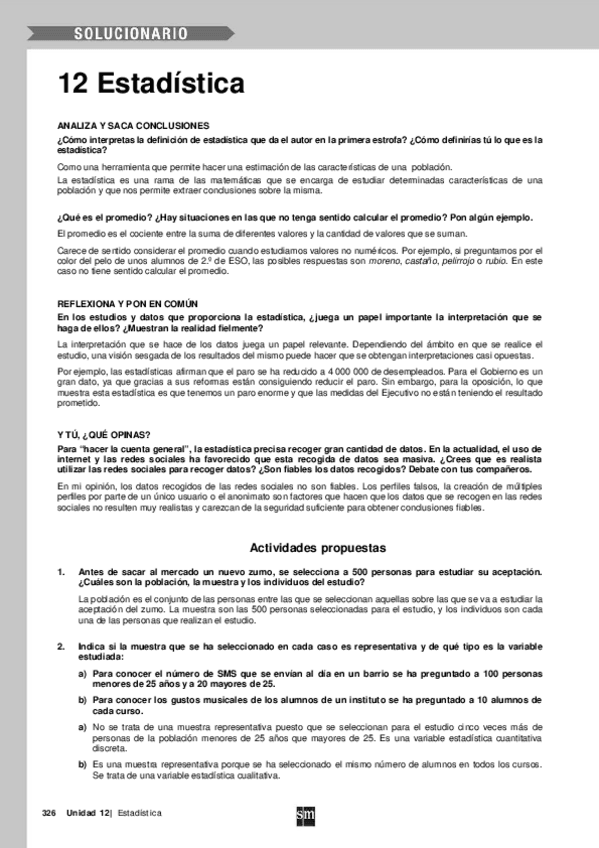 SOLUCIONARIO

12 Estadística

ANALIZA Y SACA CONCLUSIONES

¿Cómo interpretas la definición de estadística que da el autor en la primera estrofa? ¿Cómo definirías tú lo que es la estadística?

Como una herramienta que permite hacer una estimación de las características de una población.

La estadística es una rama de las matemáticas que se encarga de estudiar determinadas características de una población y que nos permite extraer conclusiones sobre la misma.

¿Qué es el promedio? ¿Hay situaciones en las que no tenga sentido calcular el promedio? Pon algún ejemplo.

El promedio es el cociente entre la suma de diferentes valores y la cantidad de valores que se suman.

Carece de sentido considerar el promedio cuando estudiamos valores no numéricos. Por ejemplo, si preguntamos por el color del pelo de unos alumnos de 2.º de ESO, las posibles respuestas son moreno, castaño, pelirrojo o rubio. En este caso no tiene sentido calcular el promedio.

REFLEXIONA Y PON EN COMÚN

En los estudios y datos que proporciona la estadística, ¿juega un papel importante la interpretación que se haga de ellos? ¿Muestran la realidad fielmente?

La interpretación que se hace de los datos juega un papel relevante. Dependiendo del ámbito en que se realice el estudio, una visión sesgada de los resultados del mismo puede hacer que se obtengan interpretaciones casi opuestas.

Por ejemplo, las estadísticas afirman que el paro se ha reducido a 4 000 000 de desempleados. Para el Gobierno es un gran dato, ya que gracias a sus reformas están consiguiendo reducir el paro. Sin embargo, para la oposición, lo que muestra esta estadística es que tenemos un paro enorme y que las medidas del Ejecutivo no están teniendo el resultado prometido.

Y TÚ, ¿QUÉ OPINAS?

Para "hacer la cuenta general", la estadística precisa recoger gran cantidad de datos. En la actualidad, el uso de internet y las redes sociales ha favorecido que esta recogida de datos sea masiva. ¿Crees que es realista utilizar las redes sociales para recoger datos? ¿Son fiables los datos recogidos? Debate con tus compañeros.

En mi opinión, los datos recogidos de las redes sociales no son fiables. Los perfiles falsos, la creación de múltiples perfiles por parte de un único usuario o el anonimato son factores que hacen que los datos que se recogen en las redes sociales no resulten muy realistas y carezcan de la seguridad suficiente para obtener conclusiones fiables.

Actividades propuestas

1. Antes de sacar al mercado un nuevo zumo, se selecciona a 500 personas para estudiar su aceptación. ¿Cuáles son la población, la muestra y los individuos del estudio?

La población es el conjunto de las personas entre las que se seleccionan aquellas sobre las que se va a estudiar la aceptación del zumo. La muestra son las 500 personas seleccionadas para el estudio, y los individuos son cada una de las personas que realizan el estudio.

2. Indica si la muestra que se ha seleccionado en cada caso es representativa y de qué tipo es la variable estudiada:

a) Para conocer el número de SMS que se envían al día en un barrio se ha preguntado a 100 personas menores de 25 años y a 20 mayores de 25.

b) Para conocer los gustos musicales de los alumnos de un instituto se ha preguntado a 10 alumnos de cada curso.

a) No se trata de una muestra representativa puesto que se seleccionan para el estudio cinco veces más de personas de la población menores de 25 años que mayores de 25. Es una variable estadística cuantitativa discreta.

b) Es una muestra representativa porque se ha seleccionado el mismo número de alumnos en todos los cursos. Se trata de una variable estadística cualitativa.

326 Unidad 12| Estadística

sm